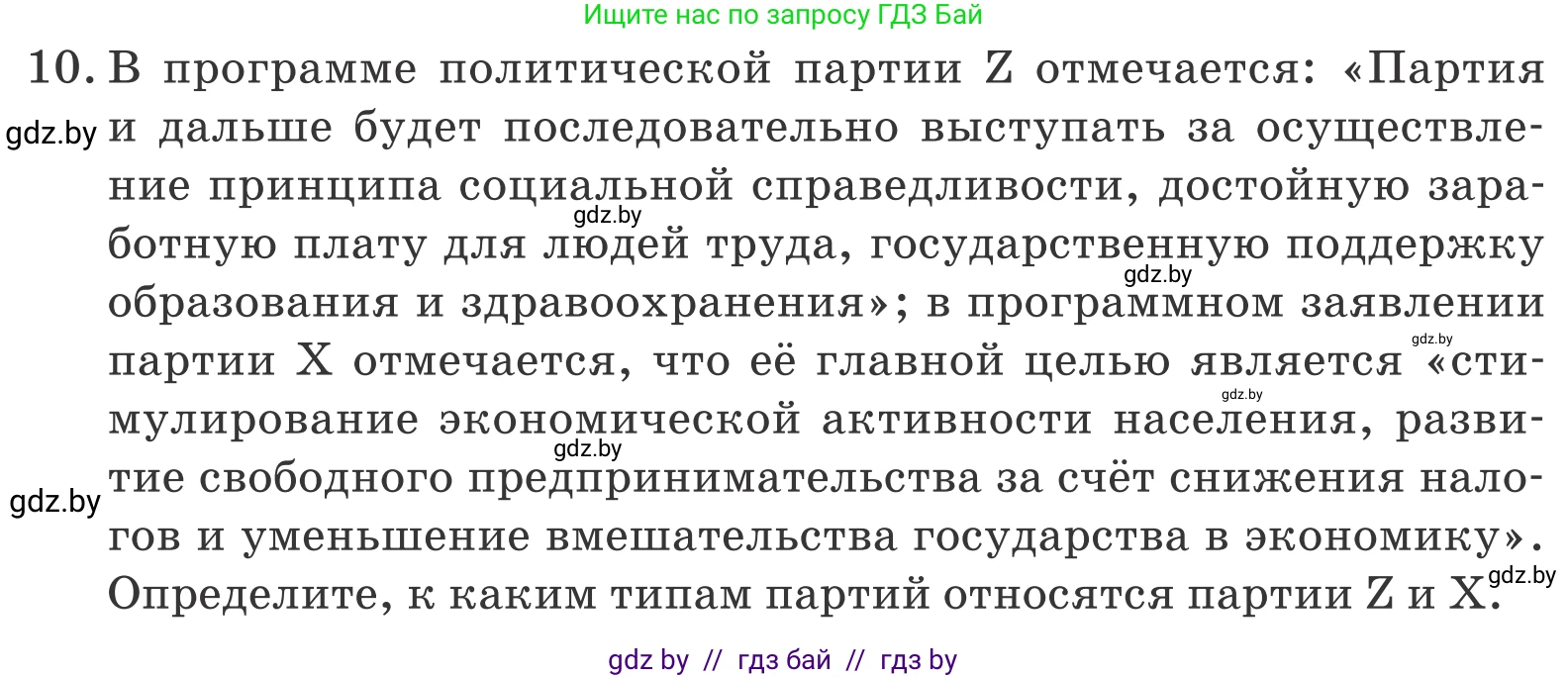 Ищите нас по запросу ГДЗ Бай

10. В программе политической партии Z отмечается: «Партия и дальше будет последовательно выступать за осуществление принципа социальной справедливости, достойную заработную плату для людей труда, государственную поддержку образования и здравоохранения»; в программном заявлении партии X отмечается, что её главной целью является «стимулирование экономической активности населения, развитие свободного предпринимательства за счёт снижения налогов и уменьшение вмешательства государства в экономику». Определите, к каким типам партий относятся партии Z и X.

gdz.by
gdz.by
gdz.by
gdz.by
gdz.by
gdz.by
gdz.by
gdz.by

gdz by // гдз бай // гдз by